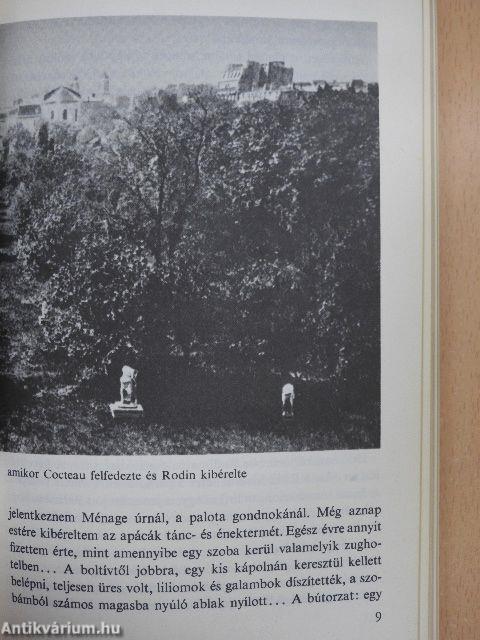 amikor Cocteau felfedezte és Rodin kibérelte

jelentkeznem Ménage úrnál, a palota gondnokánál. Még aznap estére kibéreltem az apácák tánc- és énektermét. Egész évre annyit fizettem érte, mint amennyibe egy szoba kerül valamelyik zughotelben... A boltívtől jobbra, egy kis kápolnán keresztül kellett belépni, teljesen üres volt, liliomok és galambok díszítették, a szobámból számos magasba nyúló ablak nyílott... A bútorzat: egy

9

Antikvárium.hu